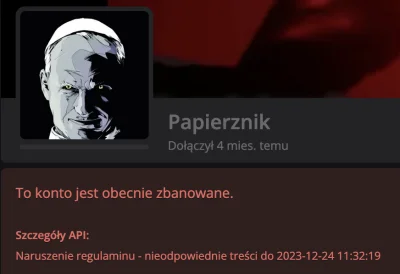 Papierznik
Dołączył 4 mies. temu

To konto jest obecnie zbanowane.

Szczegóły API:
Naruszenie regulaminu - nieodpowiednie treści do 2023-12-24 11:32:19